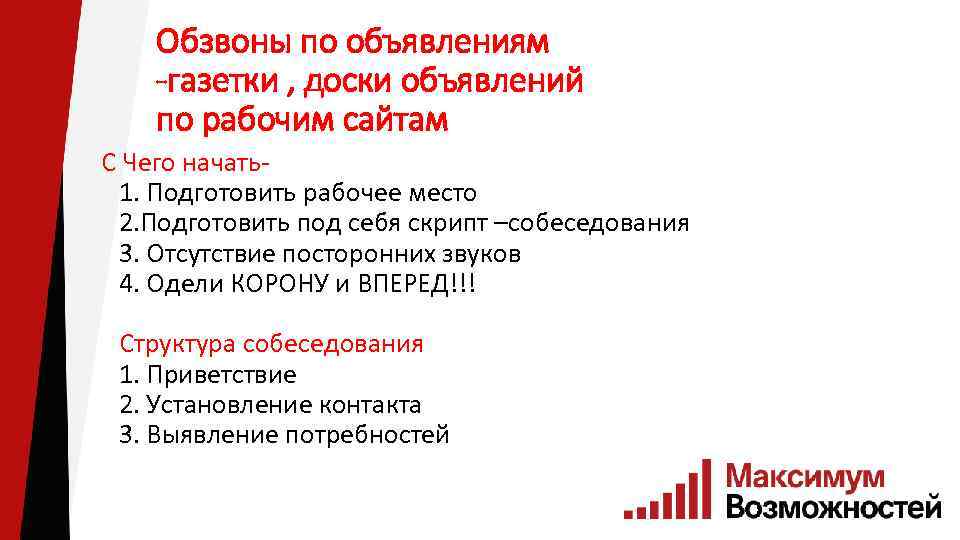 Обзвоны по объявлениям
-газетки , доски объявлений
по рабочим сайтам

С Чего начать-
1. Подготовить рабочее место
2.Подготовить под себя скрипт –собеседования
3. Отсутствие посторонних звуков
4. Одели КОРОНУ и ВПЕРЕД!!!

Структура собеседования
1. Приветствие
2. Установление контакта
3. Выявление потребностей

Максимум
Возможностей